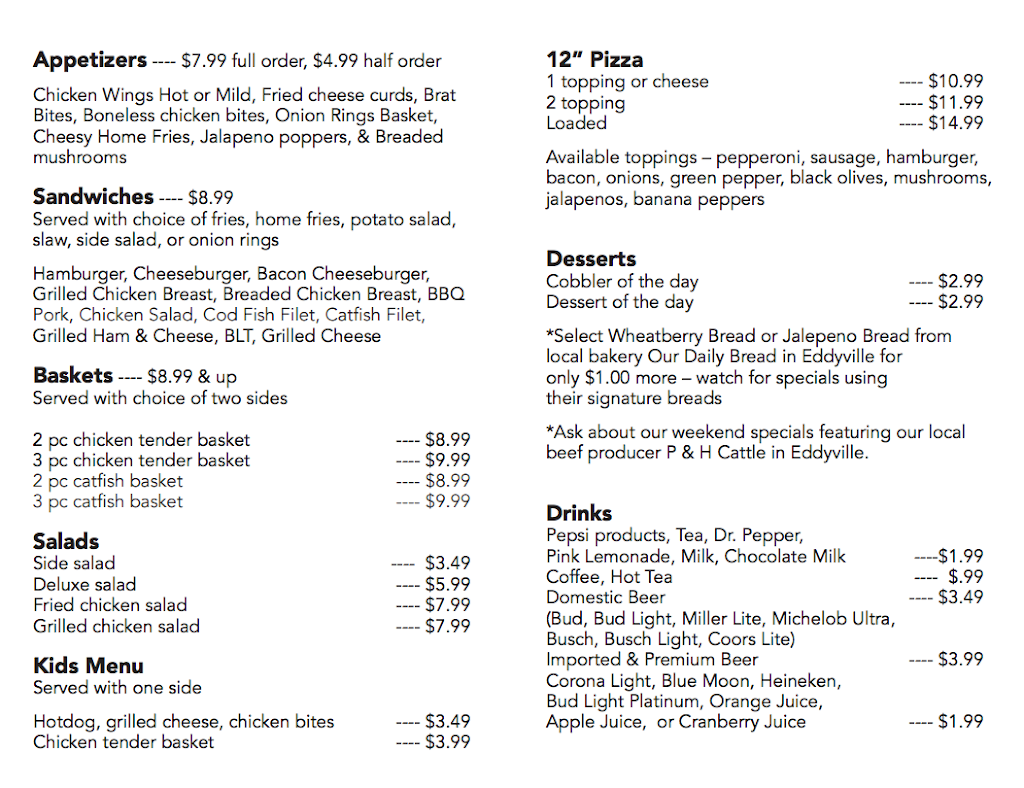 **Appetizers** ---- \$7.99 full order, \$4.99 half order

Chicken Wings Hot or Mild, Fried cheese curds, Brat Bites, Boneless chicken bites, Onion Rings Basket, Cheesy Home Fries, Jalapeno poppers, & Breaded mushrooms

**Sandwiches** ---- \$8.99
Served with choice of fries, home fries, potato salad, slaw, side salad, or onion rings

Hamburger, Cheeseburger, Bacon Cheeseburger, Grilled Chicken Breast, Breaded Chicken Breast, BBQ Pork, Chicken Salad, Cod Fish Filet, Catfish Filet, Grilled Ham & Cheese, BLT, Grilled Cheese

**Baskets** ---- \$8.99 & up
Served with choice of two sides

2 pc chicken tender basket ---- \$8.99
3 pc chicken tender basket ---- \$9.99
2 pc catfish basket ---- \$8.99
3 pc catfish basket ---- \$9.99

**Salads**
Side salad ---- \$3.49
Deluxe salad ---- \$5.99
Fried chicken salad ---- \$7.99
Grilled chicken salad ---- \$7.99

**Kids Menu**
Served with one side

Hotdog, grilled cheese, chicken bites ---- \$3.49
Chicken tender basket ---- \$3.99

**12" Pizza**
1 topping or cheese ---- \$10.99
2 topping ---- \$11.99
Loaded ---- \$14.99

Available toppings – pepperoni, sausage, hamburger, bacon, onions, green pepper, black olives, mushrooms, jalapenos, banana peppers

**Desserts**
Cobbler of the day ---- \$2.99
Dessert of the day ---- \$2.99

*Select Wheatberry Bread or Jalepeno Bread from local bakery Our Daily Bread in Eddyville for only \$1.00 more – watch for specials using their signature breads

*Ask about our weekend specials featuring our local beef producer P & H Cattle in Eddyville.

**Drinks**
Pepsi products, Tea, Dr. Pepper,
Pink Lemonade, Milk, Chocolate Milk ----\$1.99
Coffee, Hot Tea ---- \$.99
Domestic Beer ---- \$3.49
(Bud, Bud Light, Miller Lite, Michelob Ultra, Busch, Busch Light, Coors Lite)
Imported & Premium Beer ---- \$3.99
Corona Light, Blue Moon, Heineken, Bud Light Platinum, Orange Juice, Apple Juice, or Cranberry Juice ---- \$1.99